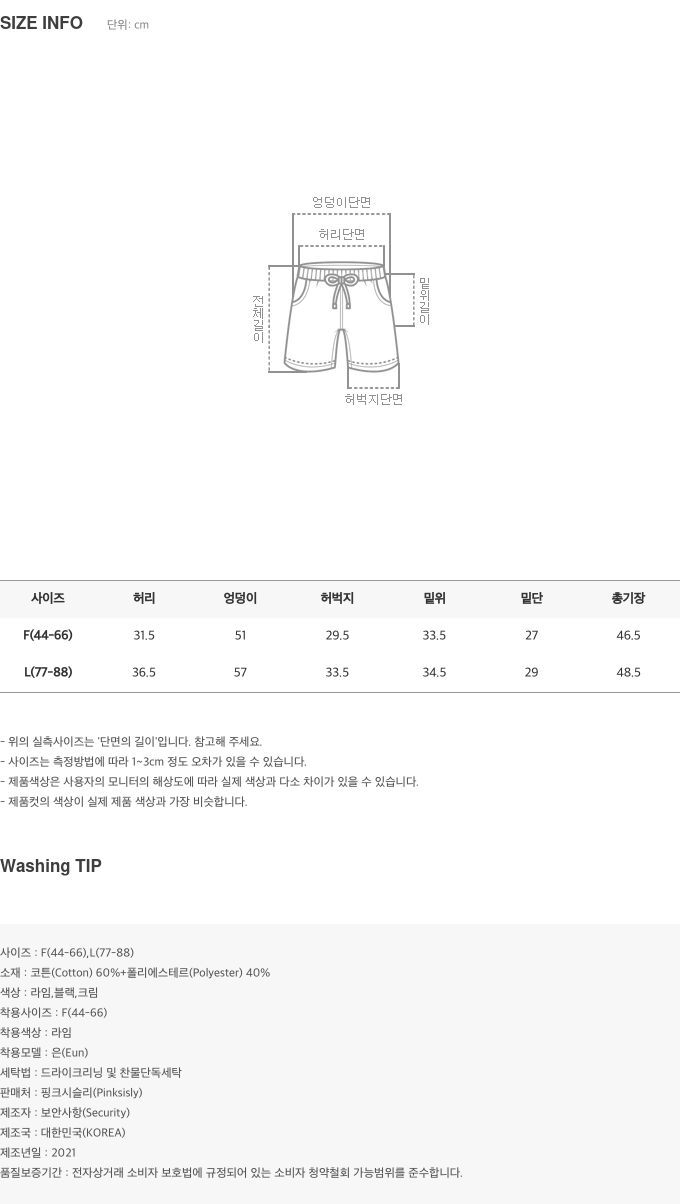 SIZE INFO 단위: cm

엉덩이단면
허리단면
전체길이
밑위길이
허벅지단면

| 사이즈 | 허리 | 엉덩이 | 허벅지 | 밑위 | 밑단 | 총기장 |
|---|---|---|---|---|---|---|
| F(44-66) | 31.5 | 51 | 29.5 | 33.5 | 27 | 46.5 |
| L(77-88) | 36.5 | 57 | 33.5 | 34.5 | 29 | 48.5 |

- 위의 실측사이즈는 '단면의 길이'입니다. 참고해 주세요.
- 사이즈는 측정방법에 따라 1~3cm 정도 오차가 있을 수 있습니다.
- 제품색상은 사용자의 모니터의 해상도에 따라 실제 색상과 다소 차이가 있을 수 있습니다.
- 제품컷의 색상이 실제 제품 색상과 가장 비슷합니다.

Washing TIP

사이즈 : F(44-66),L(77-88)
소재 : 코튼(Cotton) 60%+폴리에스테르(Polyester) 40%
색상 : 라임,블랙,크림
착용사이즈 : F(44-66)
착용색상 : 라임
착용모델 : 은(Eun)
세탁법 : 드라이크리닝 및 찬물단독세탁
판매처 : 핑크시슬리(Pinksisly)
제조자 : 보안사항(Security)
제조국 : 대한민국(KOREA)
제조년일 : 2021
품질보증기간 : 전자상거래 소비자 보호법에 규정되어 있는 소비자 청약철회 가능범위를 준수합니다.